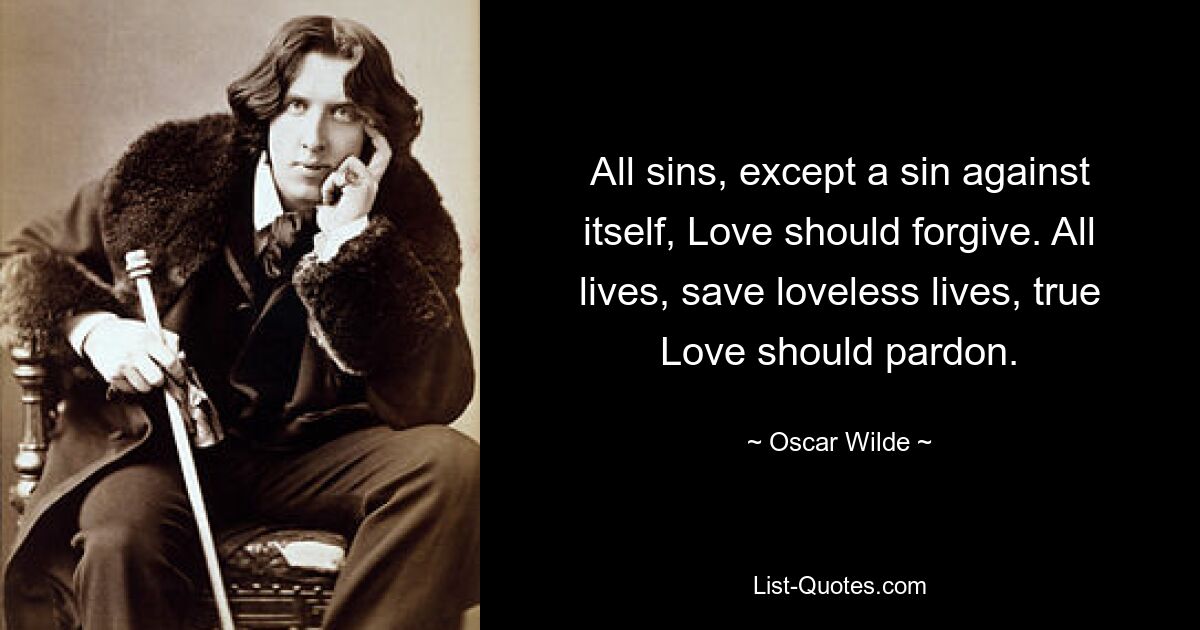 All sins, except a sin against itself, Love should forgive. All lives, save loveless lives, true Love should pardon.

~ Oscar Wilde ~

List-Quotes.com